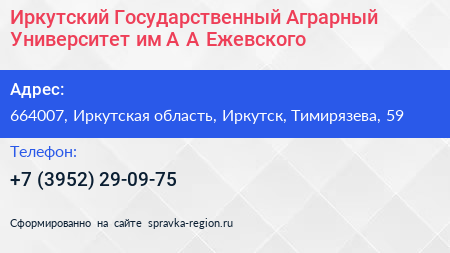 Иркутский Государственный Аграрный Университет им А А Ежевского

Адрес:

664007, Иркутская область, Иркутск, Тимирязева, 59

Телефон:

+7 (3952) 29-09-75

Сформированно на сайте spravka-region.ru